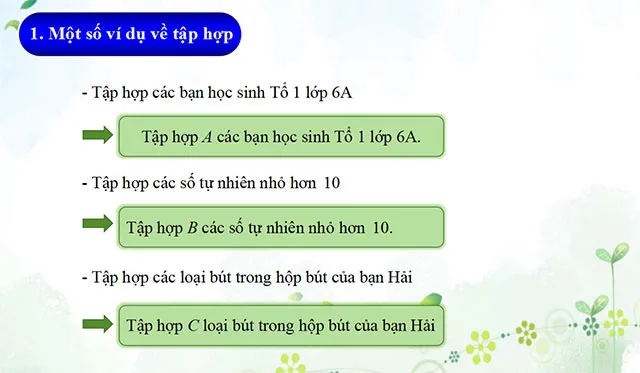 1. Một số ví dụ về tập hợp

- Tập hợp các bạn học sinh Tổ 1 lớp 6A

Tập hợp $A$ các bạn học sinh Tổ 1 lớp 6A.

- Tập hợp các số tự nhiên nhỏ hơn 10

Tập hợp $B$ các số tự nhiên nhỏ hơn 10.

- Tập hợp các loại bút trong hộp bút của bạn Hải

Tập hợp $C$ loại bút trong hộp bút của bạn Hải